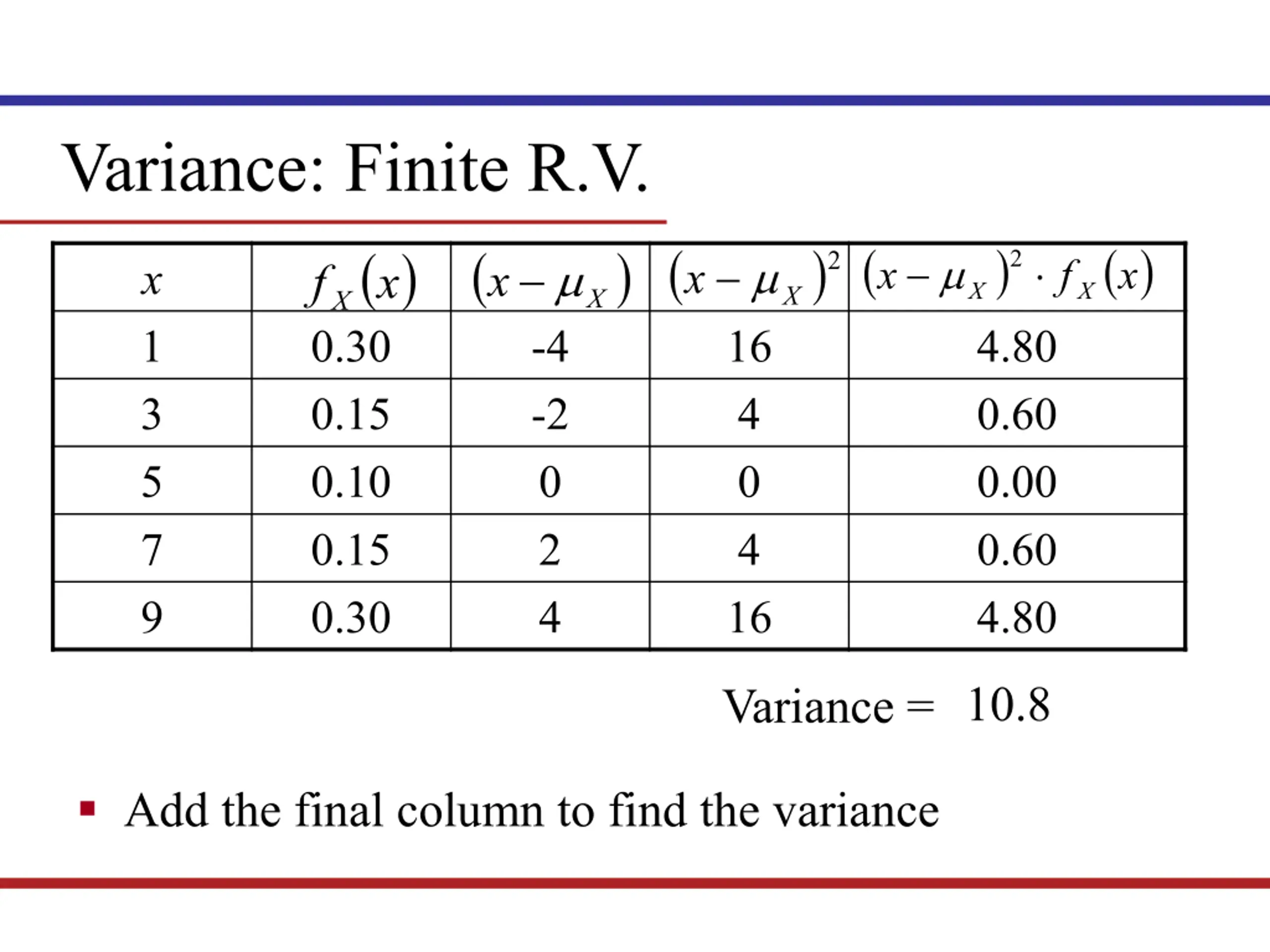 Variance: Finite R.V.

| $x$ | $f_X(x)$ | $(x-\mu_X)$ | $(x-\mu_X)^2$ | $(x-\mu_X)^2 \cdot f_X(x)$ |
|---|---|---|---|---|
| 1 | 0.30 | -4 | 16 | 4.80 |
| 3 | 0.15 | -2 | 4 | 0.60 |
| 5 | 0.10 | 0 | 0 | 0.00 |
| 7 | 0.15 | 2 | 4 | 0.60 |
| 9 | 0.30 | 4 | 16 | 4.80 |

Variance = 10.8

• Add the final column to find the variance